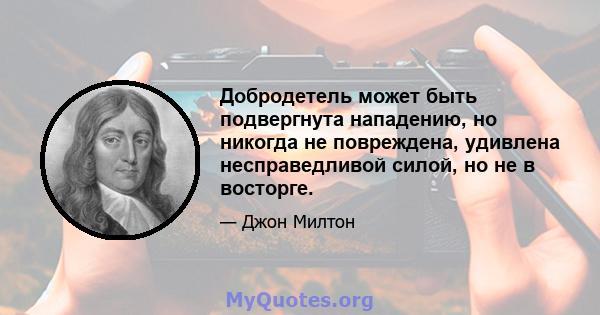 Добродетель может быть подвергнута нападению, но никогда не повреждена, удивлена несправедливой силой, но не в восторге.

— Джон Милтон

MyQuotes.org